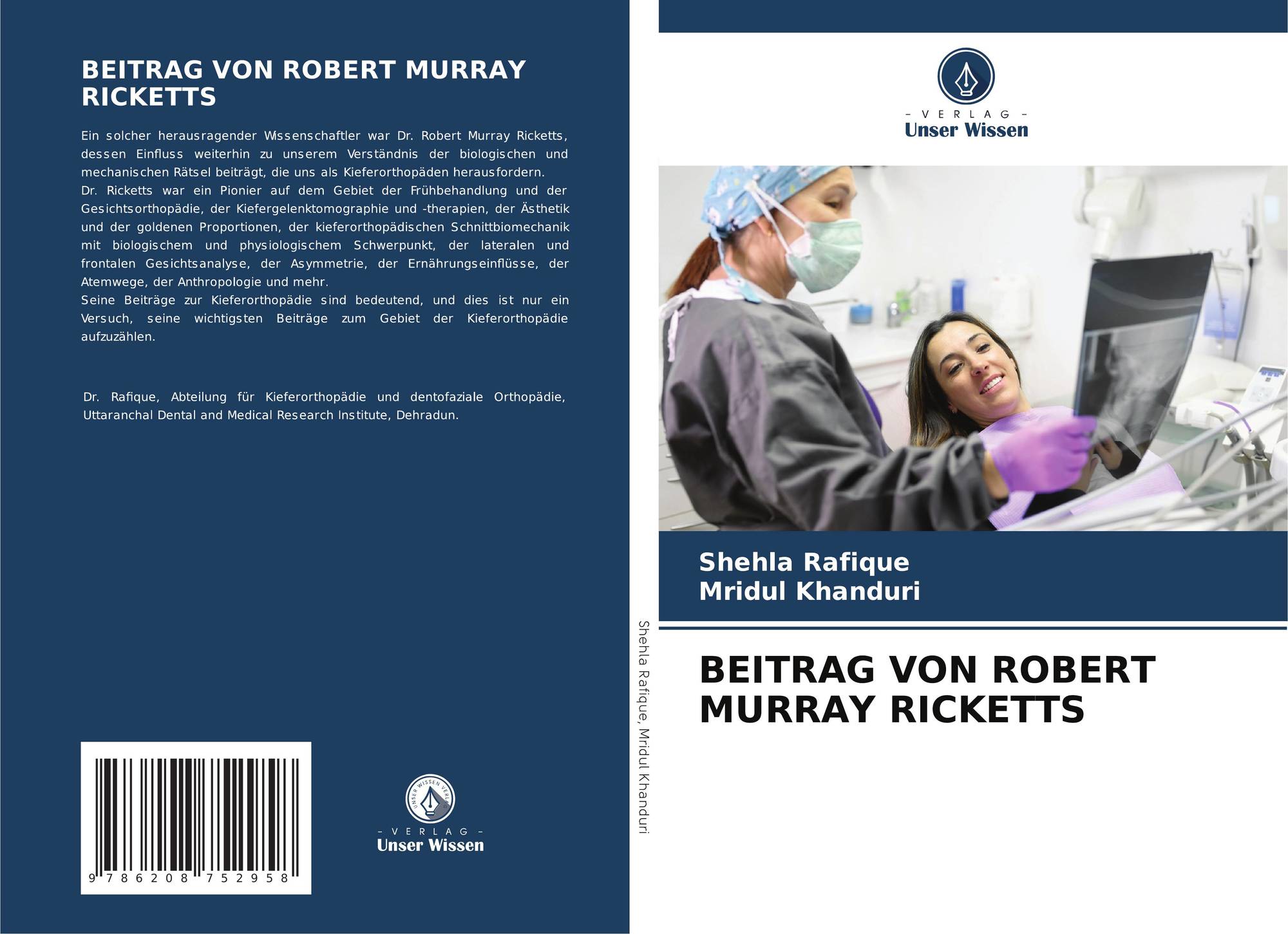 BEITRAG VON ROBERT MURRAY RICKETTS

Ein solcher herausragender Wissenschaftler war Dr. Robert Murray Ricketts, dessen Einfluss weiterhin zu unserem Verständnis der biologischen und mechanischen Rätsel beiträgt, die uns als Kieferorthopäden herausfordern.
Dr. Ricketts war ein Pionier auf dem Gebiet der Frühbehandlung und der Gesichtsorthopädie, der Kiefergelenktomographie und -therapien, der Ästhetik und der goldenen Proportionen, der kieferorthopädischen Schnittbiomechanik mit biologischem und physiologischem Schwerpunkt, der lateralen und frontalen Gesichtsanalyse, der Asymmetrie, der Ernährungseinflüsse, der Atemwege, der Anthropologie und mehr.
Seine Beiträge zur Kieferorthopädie sind bedeutend, und dies ist nur ein Versuch, seine wichtigsten Beiträge zum Gebiet der Kieferorthopädie aufzuzählen.

Dr. Rafique, Abteilung für Kieferorthopädie und dentofaziale Orthopädie, Uttaranchal Dental and Medical Research Institute, Dehradun.

9 786208 752958

- VERLAG -
Unser Wissen

Shehla Rafique, Mridul Khanduri

- VERLAG -
Unser Wissen

Shehla Rafique
Mridul Khanduri

BEITRAG VON ROBERT MURRAY RICKETTS